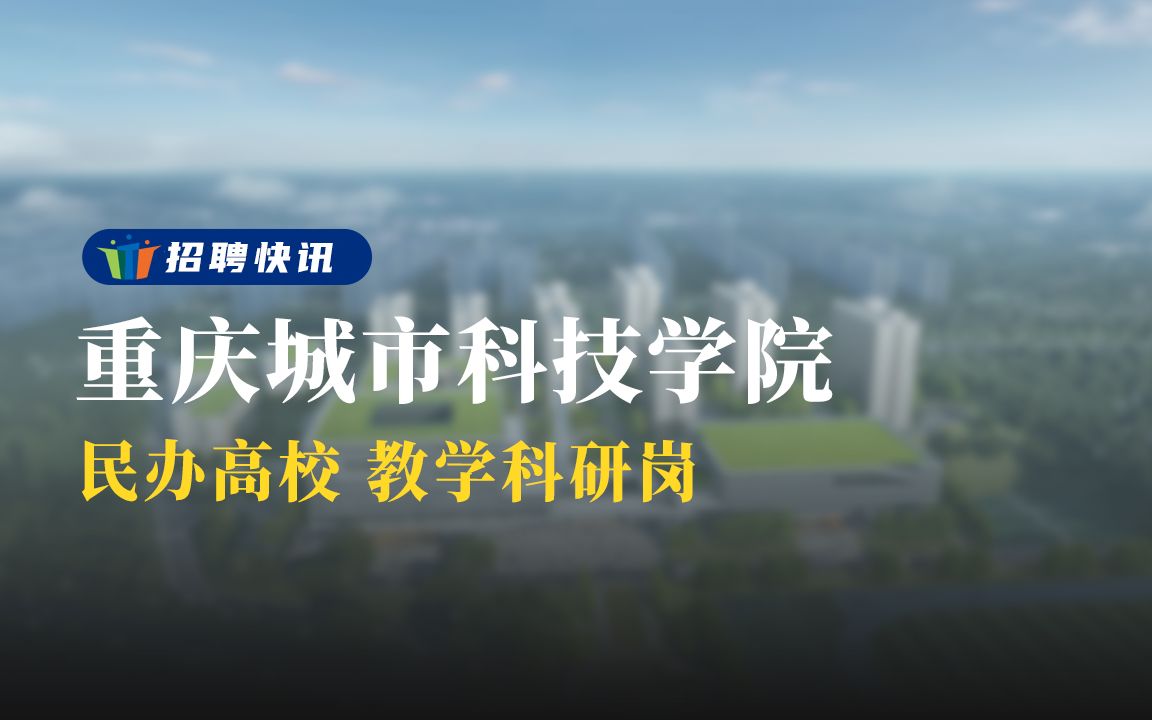 招聘快讯

重庆城市科技学院

民办高校 教学科研岗